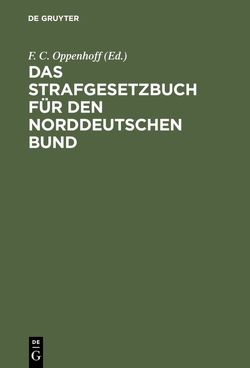 DE GRUYTER

F. C. Oppenhoff (Ed.)

DAS STRAFGESETZBUCH FÜR DEN NORDDEUTSCHEN BUND

DE
G